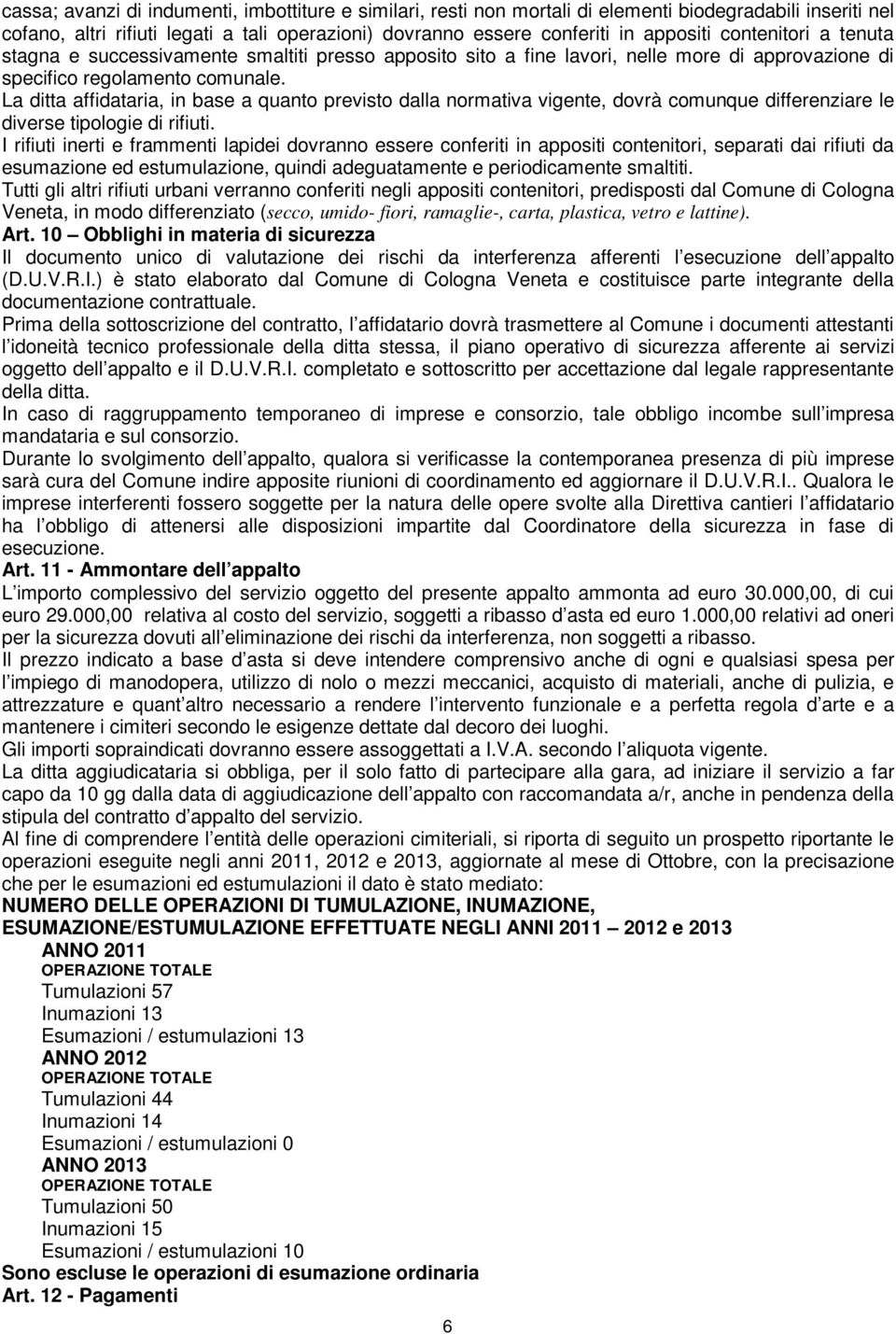 cassa; avanzi di indumenti, imbottiture e similari, resti non mortali di elementi biodegradabili inseriti nel cofano, altri rifiuti legati a tali operazioni) dovranno essere conferiti in appositi contenitori a tenuta stagna e successivamente smaltiti presso apposito sito a fine lavori, nelle more di approvazione di specifico regolamento comunale.
La ditta affidataria, in base a quanto previsto dalla normativa vigente, dovrà comunque differenziare le diverse tipologie di rifiuti.
I rifiuti inerti e frammenti lapidei dovranno essere conferiti in appositi contenitori, separati dai rifiuti da esumazione ed estumulazione, quindi adeguatamente e periodicamente smaltiti.
Tutti gli altri rifiuti urbani verranno conferiti negli appositi contenitori, predisposti dal Comune di Cologna Veneta, in modo differenziato (secco, umido- fiori, ramaglie-, carta, plastica, vetro e lattine).
Art. 10 – Obblighi in materia di sicurezza
Il documento unico di valutazione dei rischi da interferenza afferenti l esecuzione dell appalto (D.U.V.R.I.) è stato elaborato dal Comune di Cologna Veneta e costituisce parte integrante della documentazione contrattuale.
Prima della sottoscrizione del contratto, l affidatario dovrà trasmettere al Comune i documenti attestanti l idoneità tecnico professionale della ditta stessa, il piano operativo di sicurezza afferente ai servizi oggetto dell appalto e il D.U.V.R.I. completato e sottoscritto per accettazione dal legale rappresentante della ditta.
In caso di raggruppamento temporaneo di imprese e consorzio, tale obbligo incombe sull impresa mandataria e sul consorzio.
Durante lo svolgimento dell appalto, qualora si verificasse la contemporanea presenza di più imprese sarà cura del Comune indire apposite riunioni di coordinamento ed aggiornare il D.U.V.R.I.. Qualora le imprese interferenti fossero soggette per la natura delle opere svolte alla Direttiva cantieri l affidatario ha l obbligo di attenersi alle disposizioni impartite dal Coordinatore della sicurezza in fase di esecuzione.
Art. 11 - Ammontare dell appalto
L importo complessivo del servizio oggetto del presente appalto ammonta ad euro 30.000,00, di cui euro 29.000,00 relativa al costo del servizio, soggetti a ribasso d asta ed euro 1.000,00 relativi ad oneri per la sicurezza dovuti all eliminazione dei rischi da interferenza, non soggetti a ribasso.
Il prezzo indicato a base d asta si deve intendere comprensivo anche di ogni e qualsiasi spesa per l impiego di manodopera, utilizzo di nolo o mezzi meccanici, acquisto di materiali, anche di pulizia, e attrezzature e quant altro necessario a rendere l intervento funzionale e a perfetta regola d arte e a mantenere i cimiteri secondo le esigenze dettate dal decoro dei luoghi.
Gli importi sopraindicati dovranno essere assoggettati a I.V.A. secondo l aliquota vigente.
La ditta aggiudicataria si obbliga, per il solo fatto di partecipare alla gara, ad iniziare il servizio a far capo da 10 gg dalla data di aggiudicazione dell appalto con raccomandata a/r, anche in pendenza della stipula del contratto d appalto del servizio.
Al fine di comprendere l entità delle operazioni cimiteriali, si riporta di seguito un prospetto riportante le operazioni eseguite negli anni 2011, 2012 e 2013, aggiornate al mese di Ottobre, con la precisazione che per le esumazioni ed estumulazioni il dato è stato mediato:
NUMERO DELLE OPERAZIONI DI TUMULAZIONE, INUMAZIONE, ESUMAZIONE/ESTUMULAZIONE EFFETTUATE NEGLI ANNI 2011 – 2012 e 2013
ANNO 2011
OPERAZIONE TOTALE
Tumulazioni 57
Inumazioni 13
Esumazioni / estumulazioni 13
ANNO 2012
OPERAZIONE TOTALE
Tumulazioni 44
Inumazioni 14
Esumazioni / estumulazioni 0
ANNO 2013
OPERAZIONE TOTALE
Tumulazioni 50
Inumazioni 15
Esumazioni / estumulazioni 10
Sono escluse le operazioni di esumazione ordinaria
Art. 12 - Pagamenti
6